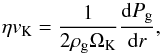 $\eta v_{\mathrm{K}} = \frac{1}{2\rho_{\mathrm{g}}\Omega_{\mathrm{K}}} \frac{\mathrm{d}P_{\mathrm{g}}}{\mathrm{d}r},$